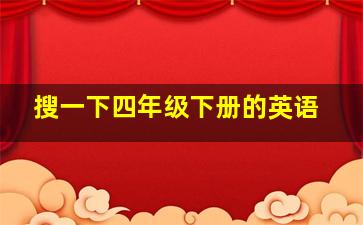 搜一下四年级下册的英语